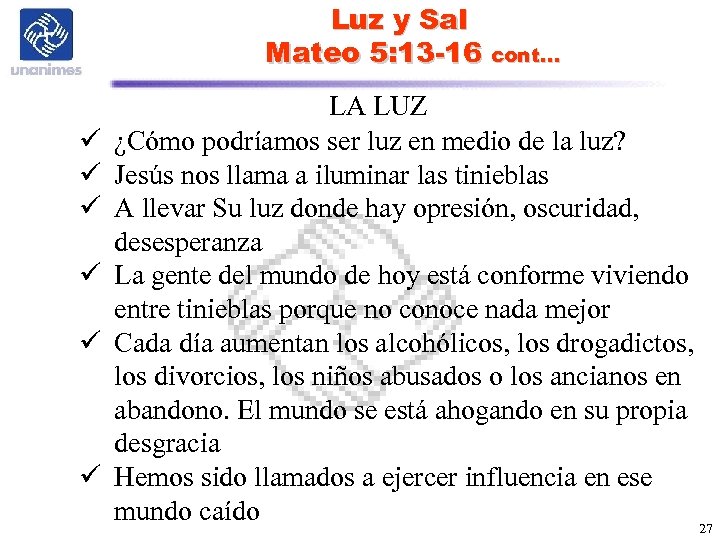 unanimes

Luz y Sal
Mateo 5:13-16 cont...

LA LUZ

✓ ¿Cómo podríamos ser luz en medio de la luz?
✓ Jesús nos llama a iluminar las tinieblas
✓ A llevar Su luz donde hay opresión, oscuridad, desesperanza
✓ La gente del mundo de hoy está conforme viviendo entre tinieblas porque no conoce nada mejor
✓ Cada día aumentan los alcohólicos, los drogadictos, los divorcios, los niños abusados o los ancianos en abandono. El mundo se está ahogando en su propia desgracia
✓ Hemos sido llamados a ejercer influencia en ese mundo caído

27